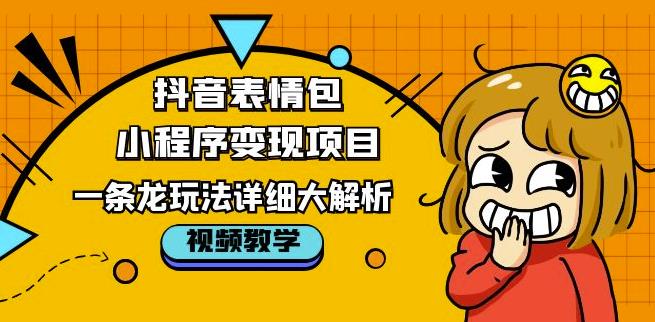 抖音表情包
小程序变现项目
一条龙玩法详细大解析
视频教学